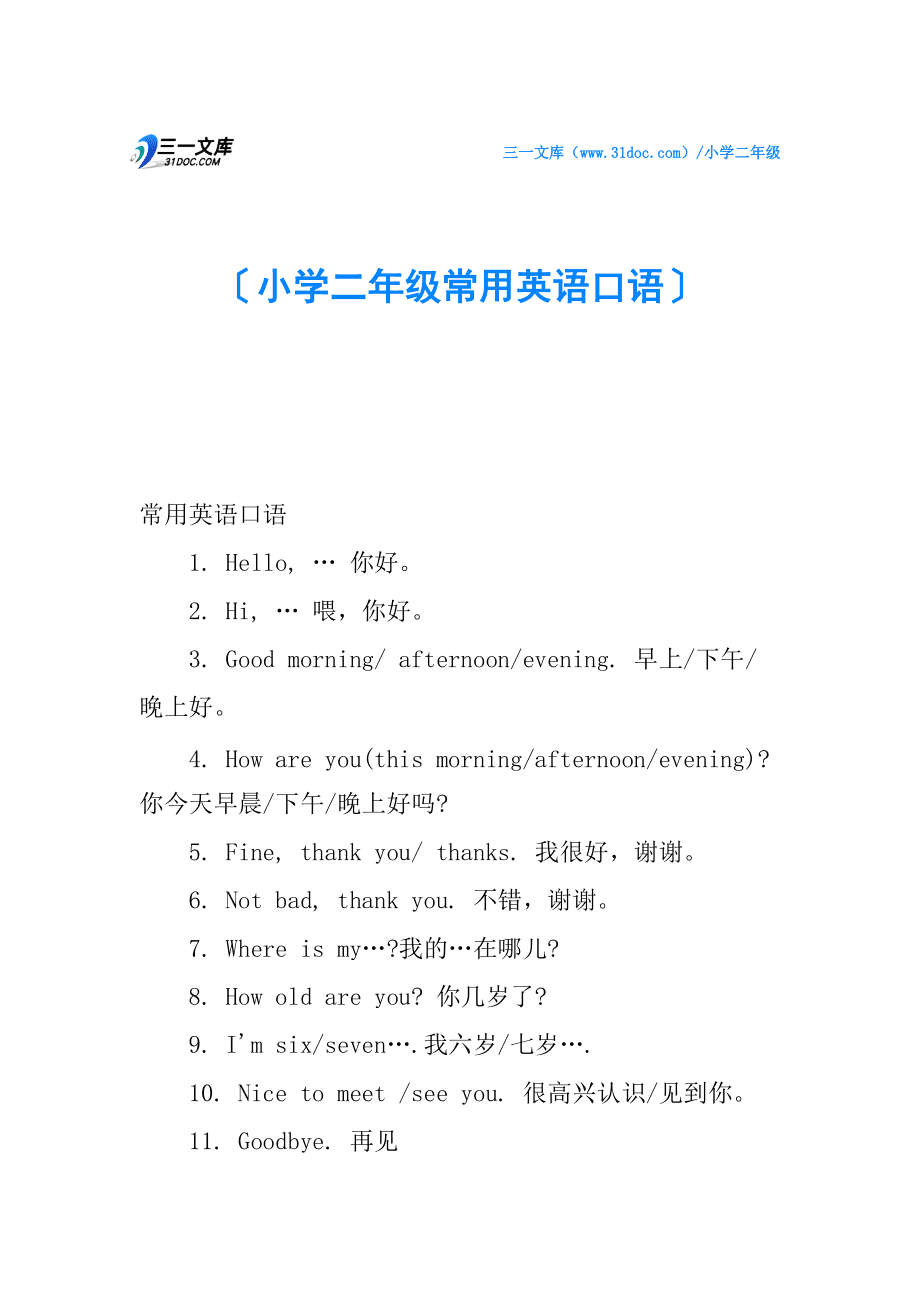 三一文库
31DOC.COM

三一文库（www.31doc.com）/小学二年级

〔小学二年级常用英语口语〕

常用英语口语

1. Hello, … 你好。

2. Hi, … 喂，你好。

3. Good morning/ afternoon/evening. 早上/下午/晚上好。

4. How are you(this morning/afternoon/evening)? 你今天早晨/下午/晚上好吗?

5. Fine, thank you/ thanks. 我很好，谢谢。

6. Not bad, thank you. 不错，谢谢。

7. Where is my…?我的…在哪儿?

8. How old are you? 你几岁了?

9. I'm six/seven….我六岁/七岁….

10. Nice to meet /see you. 很高兴认识/见到你。

11. Goodbye. 再见